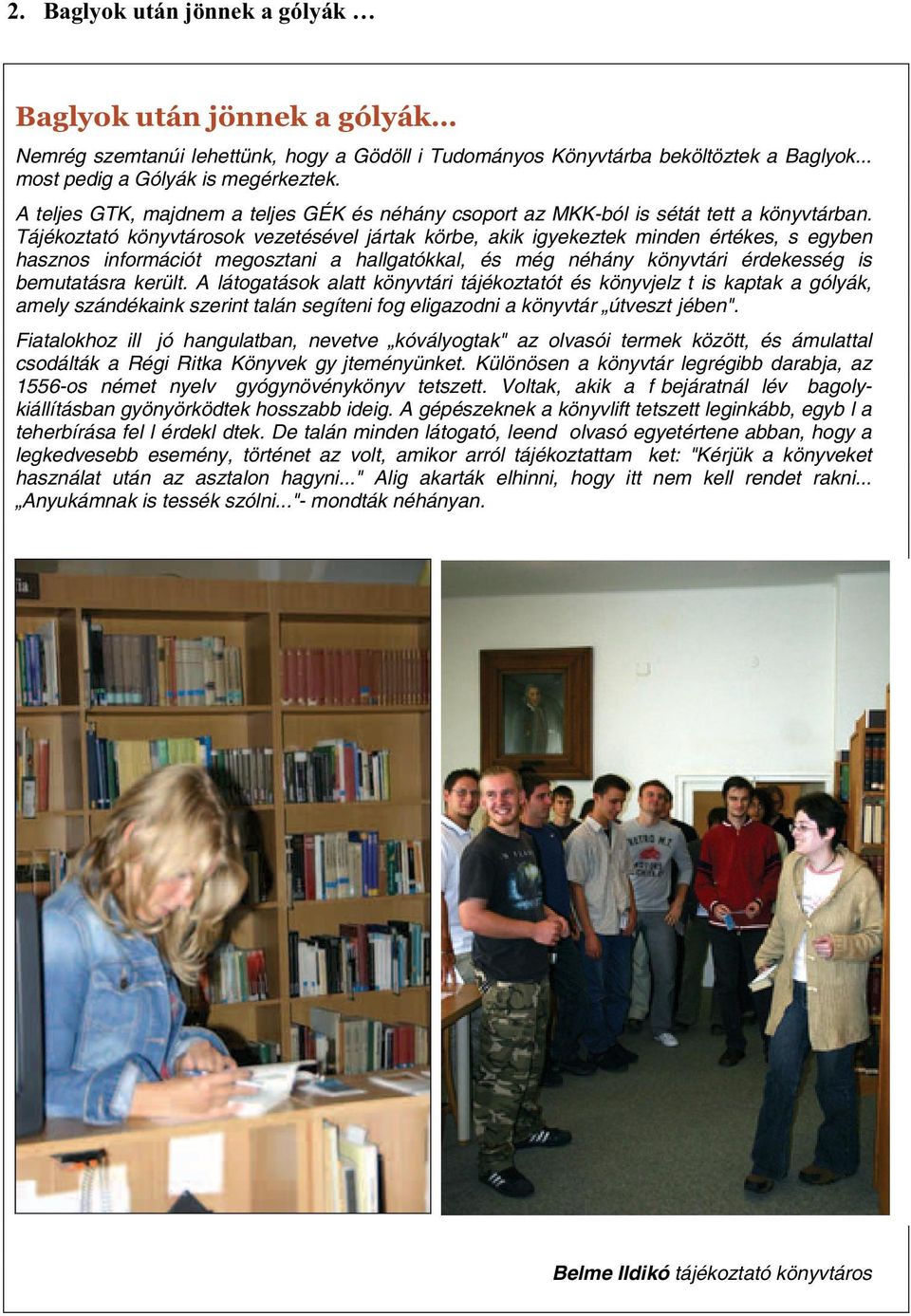 2. Baglyok után jönnek a gólyák …

Baglyok után jönnek a gólyák...

Nemrég szemtanúi lehettünk, hogy a Gödöll i Tudományos Könyvtárba beköltöztek a Baglyok... most pedig a Gólyák is megérkeztek.

A teljes GTK, majdnem a teljes GÉK és néhány csoport az MKK-ból is sétát tett a könyvtárban. Tájékoztató könyvtárosok vezetésével jártak körbe, akik igyekeztek minden értékes, s egyben hasznos információt megosztani a hallgatókkal, és még néhány könyvtári érdekesség is bemutatásra került. A látogatások alatt könyvtári tájékoztatót és könyvjelz t is kaptak a gólyák, amely szándékaink szerint talán segíteni fog eligazodni a könyvtár „útveszt jében".

Fiatalokhoz ill jó hangulatban, nevetve „kóvályogtak" az olvasói termek között, és ámulattal csodálták a Régi Ritka Könyvek gy jteményünket. Különösen a könyvtár legrégibb darabja, az 1556-os német nyelv gyógynövénykönyv tetszett. Voltak, akik a f bejáratnál lév bagoly-kiállításban gyönyörködtek hosszabb ideig. A gépészeknek a könyvlift tetszett leginkább, egyb l a teherbírása fel l érdekl dtek. De talán minden látogató, leend olvasó egyetértene abban, hogy a legkedvesebb esemény, történet az volt, amikor arról tájékoztattam ket: "Kérjük a könyveket használat után az asztalon hagyni..." Alig akarták elhinni, hogy itt nem kell rendet rakni... „Anyukámnak is tessék szólni..."- mondták néhányan.

Belme Ildikó tájékoztató könyvtáros